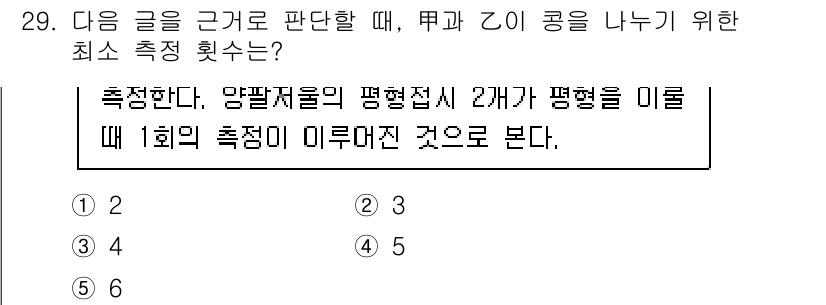 29. 다음 글을 근거로 판단할 때, 甲과 乙이 콩을 나누기 위한 최소 측정 횟수는?

측정한다. 양팔저울의 평형접시 2개가 평형을 이룰 때 1회의 측정이 이루어진 것으로 본다.

① 2
② 3
③ 4
④ 5
⑤ 6